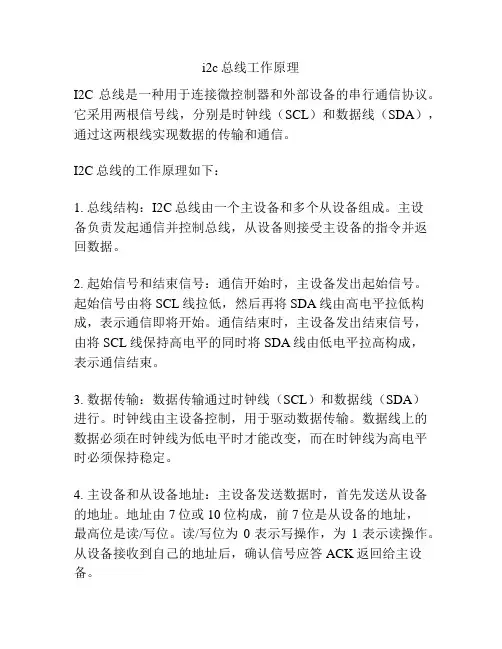 i2c 总线工作原理

I2C 总线是一种用于连接微控制器和外部设备的串行通信协议。它采用两根信号线，分别是时钟线（SCL）和数据线（SDA），通过这两根线实现数据的传输和通信。

I2C 总线的工作原理如下：

1. 总线结构：I2C 总线由一个主设备和多个从设备组成。主设备负责发起通信并控制总线，从设备则接受主设备的指令并返回数据。

2. 起始信号和结束信号：通信开始时，主设备发出起始信号。起始信号由将 SCL 线拉低，然后再将 SDA 线由高电平拉低构成，表示通信即将开始。通信结束时，主设备发出结束信号，由将 SCL 线保持高电平的同时将 SDA 线由低电平拉高构成，表示通信结束。

3. 数据传输：数据传输通过时钟线（SCL）和数据线（SDA）进行。时钟线由主设备控制，用于驱动数据传输。数据线上的数据必须在时钟线为低电平时才能改变，而在时钟线为高电平时必须保持稳定。

4. 主设备和从设备地址：主设备发送数据时，首先发送从设备的地址。地址由 7 位或 10 位构成，前 7 位是从设备的地址，最高位是读/写位。读/写位为 0 表示写操作，为 1 表示读操作。从设备接收到自己的地址后，确认信号应答 ACK 返回给主设备。